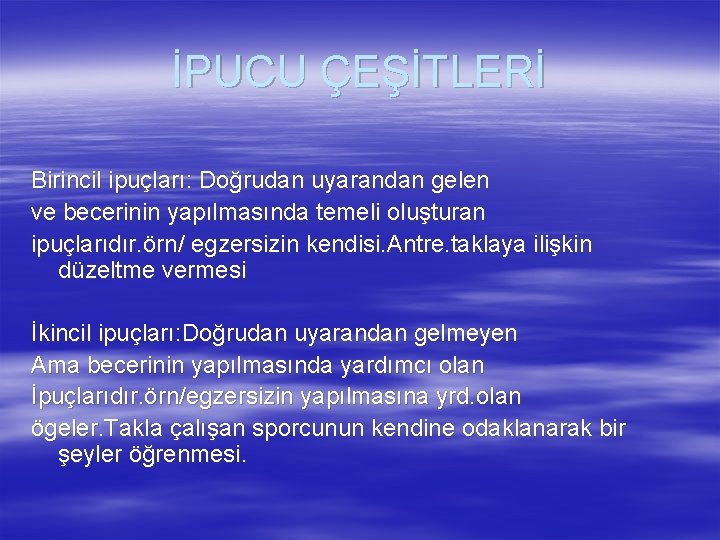 İPUCU ÇEŞİTLERİ

Birincil ipuçları: Doğrudan uyarandan gelen ve becerinin yapılmasında temeli oluşturan ipuçlarıdır.örn/ egzersizin kendisi.Antre.taklaya ilişkin düzeltme vermesi

İkincil ipuçları:Doğrudan uyarandan gelmeyen Ama becerinin yapılmasında yardımcı olan İpuçlarıdır.örn/egzersizin yapılmasına yrd.olan ögeler.Takla çalışan sporcunun kendine odaklanarak bir şeyler öğrenmesi.